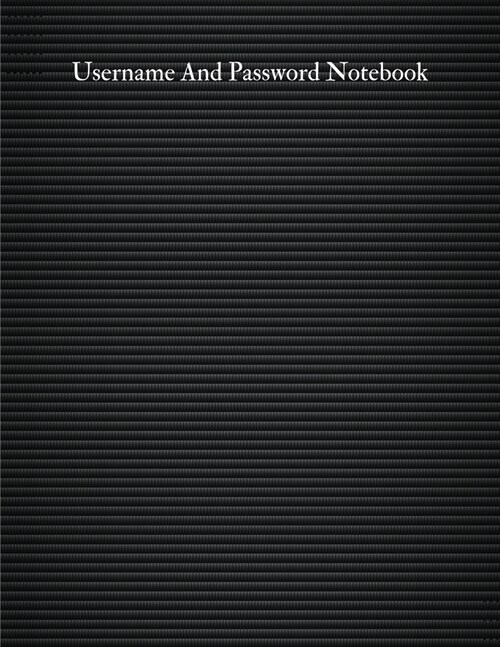 Username And Password Notebook